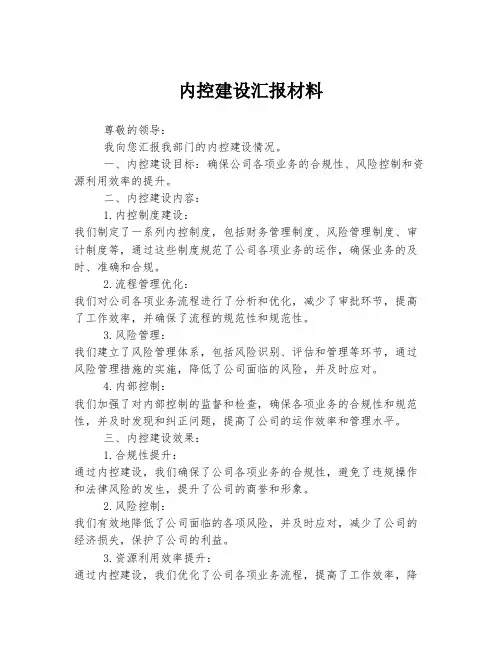 内控建设汇报材料

尊敬的领导：

我向您汇报我部门的内控建设情况。

一、内控建设目标：确保公司各项业务的合规性、风险控制和资源利用效率的提升。

二、内控建设内容：

1.内控制度建设：

我们制定了一系列内控制度，包括财务管理制度、风险管理制度、审计制度等，通过这些制度规范了公司各项业务的运作，确保业务的及时、准确和合规。

2.流程管理优化：

我们对公司各项业务流程进行了分析和优化，减少了审批环节，提高了工作效率，并确保了流程的规范性和规范性。

3.风险管理：

我们建立了风险管理体系，包括风险识别、评估和管理等环节，通过风险管理措施的实施，降低了公司面临的风险，并及时应对。

4.内部控制：

我们加强了对内部控制的监督和检查，确保各项业务的合规性和规范性，并及时发现和纠正问题，提高了公司的运作效率和管理水平。

三、内控建设效果：

1.合规性提升：

通过内控建设，我们确保了公司各项业务的合规性，避免了违规操作和法律风险的发生，提升了公司的商誉和形象。

2.风险控制：

我们有效地降低了公司面临的各项风险，并及时应对，减少了公司的经济损失，保护了公司的利益。

3.资源利用效率提升：

通过内控建设，我们优化了公司各项业务流程，提高了工作效率，降